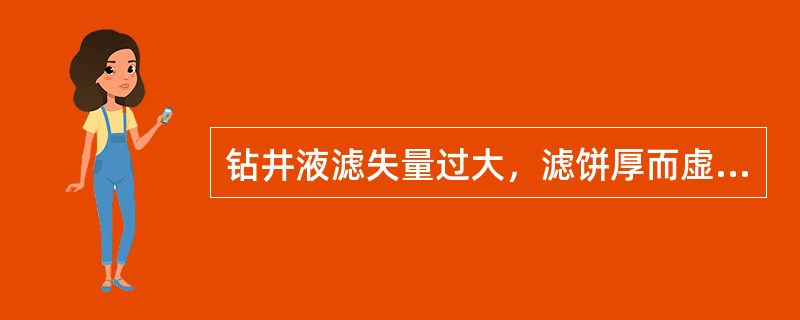 钻井液滤失量过大，滤饼厚而虚...